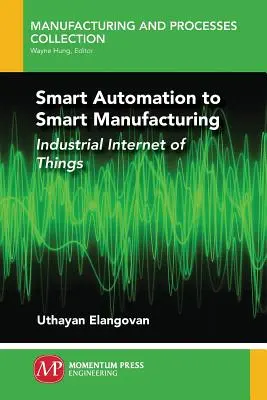 MANUFACTURING AND PROCESSES COLLECTION
Wayne Hung, Editor

Smart Automation to Smart Manufacturing

Industrial Internet of Things

Uthayan Elangovan

MP

MOMENTUM PRESS
ENGINEERING